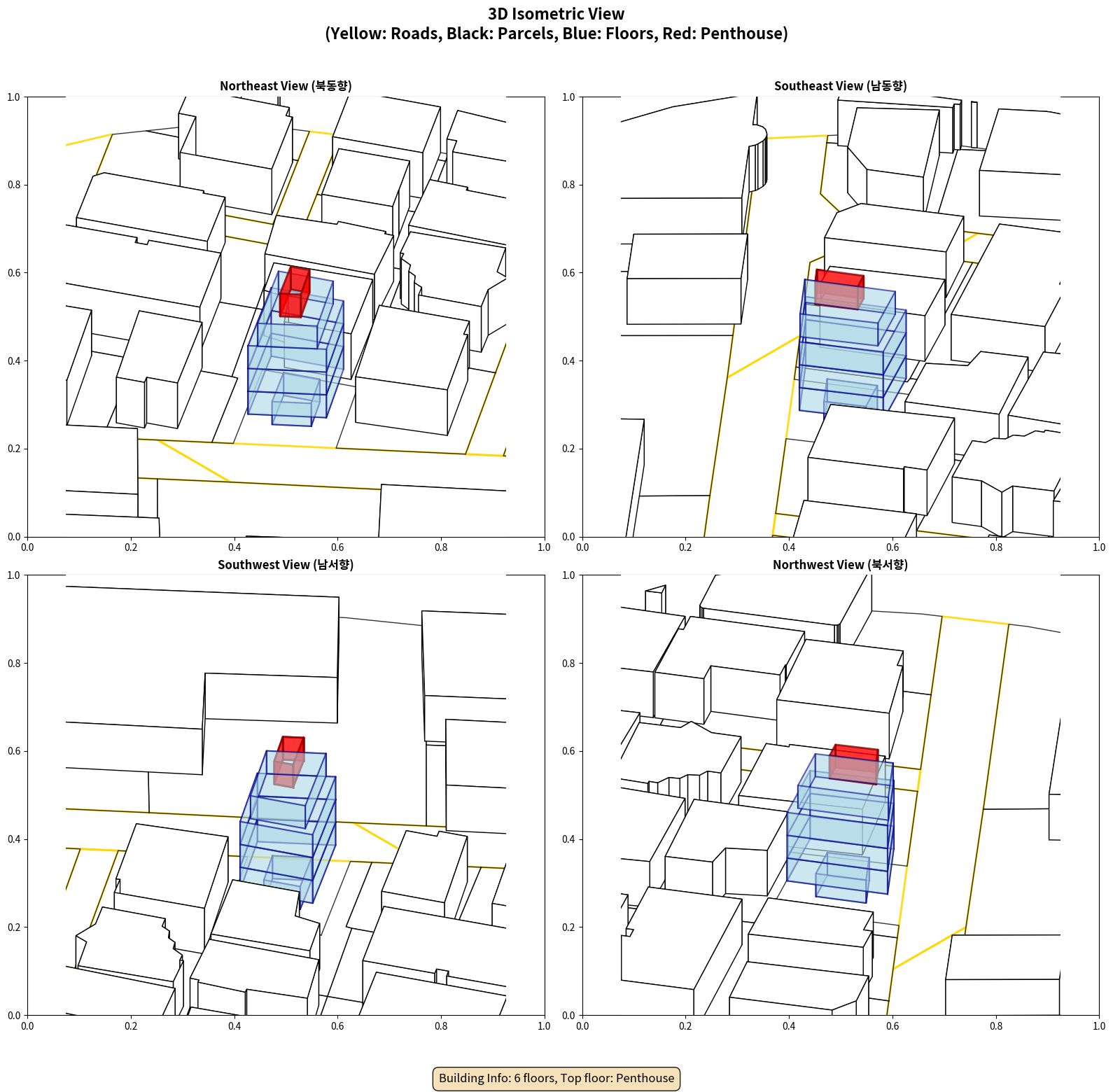 3D Isometric View
(Yellow: Roads, Black: Parcels, Blue: Floors, Red: Penthouse)

Northeast View (북동향)

1.0
0.8
0.6
0.4
0.2
0.0
0.0 0.2 0.4 0.6 0.8 1.0

Southeast View (남동향)

1.0
0.8
0.6
0.4
0.2
0.0
0.0 0.2 0.4 0.6 0.8 1.0

Southwest View (남서향)

1.0
0.8
0.6
0.4
0.2
0.0
0.0 0.2 0.4 0.6 0.8 1.0

Northwest View (북서향)

1.0
0.8
0.6
0.4
0.2
0.0
0.0 0.2 0.4 0.6 0.8 1.0

Building Info: 6 floors, Top floor: Penthouse